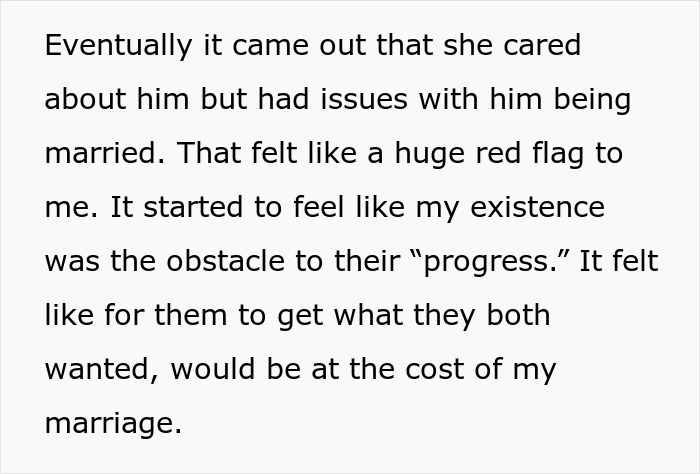 Eventually it came out that she cared about him but had issues with him being married. That felt like a huge red flag to me. It started to feel like my existence was the obstacle to their “progress.” It felt like for them to get what they both wanted, would be at the cost of my marriage.